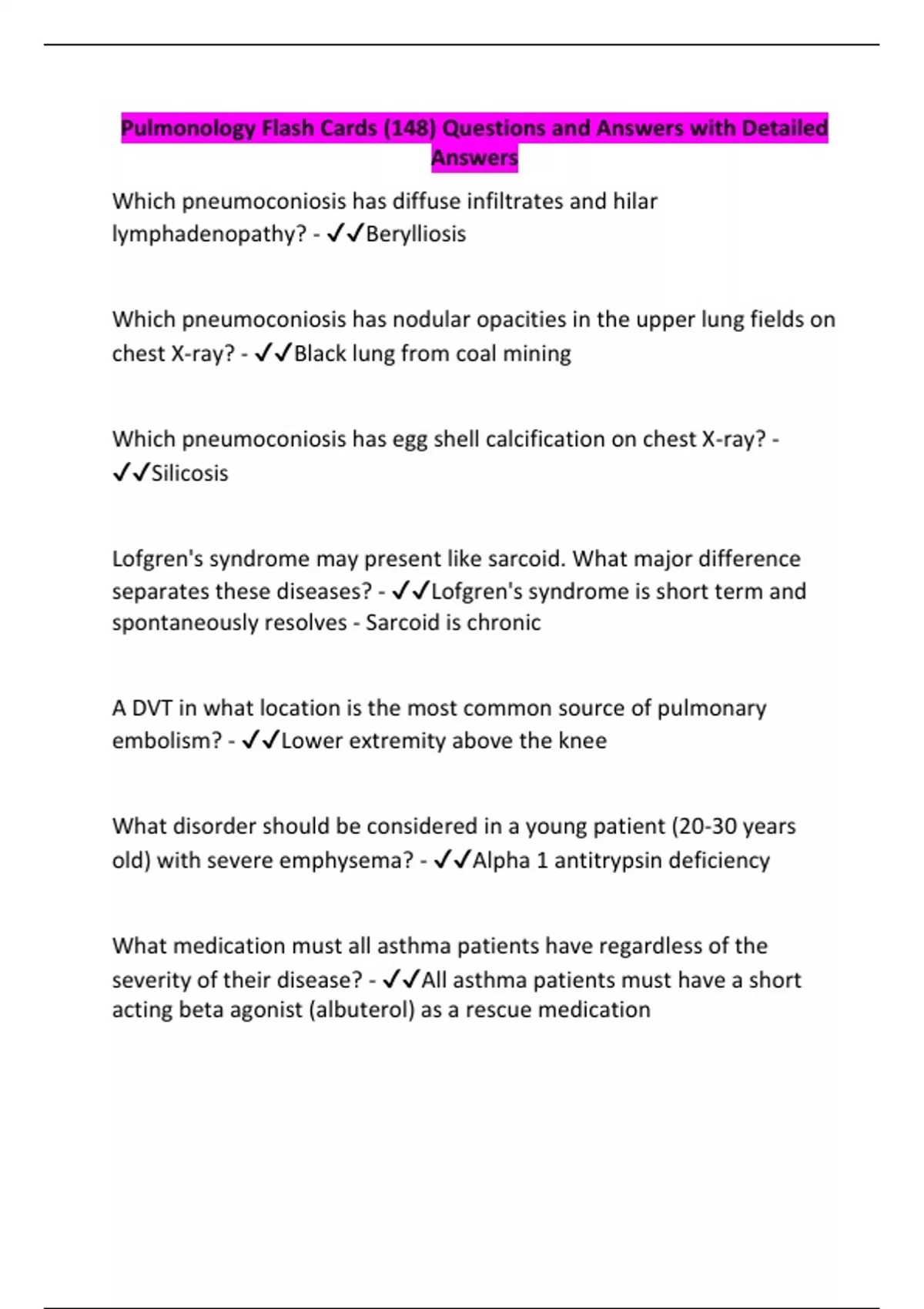 Pulmonology Flash Cards (148) Questions and Answers with Detailed Answers

Which pneumoconiosis has diffuse infiltrates and hilar lymphadenopathy? - ✓✓Berylliosis

Which pneumoconiosis has nodular opacities in the upper lung fields on chest X-ray? - ✓✓Black lung from coal mining

Which pneumoconiosis has egg shell calcification on chest X-ray? - ✓✓Silicosis

Lofgren's syndrome may present like sarcoid. What major difference separates these diseases? - ✓✓Lofgren's syndrome is short term and spontaneously resolves - Sarcoid is chronic

A DVT in what location is the most common source of pulmonary embolism? - ✓✓Lower extremity above the knee

What disorder should be considered in a young patient (20-30 years old) with severe emphysema? - ✓✓Alpha 1 antitrypsin deficiency

What medication must all asthma patients have regardless of the severity of their disease? - ✓✓All asthma patients must have a short acting beta agonist (albuterol) as a rescue medication